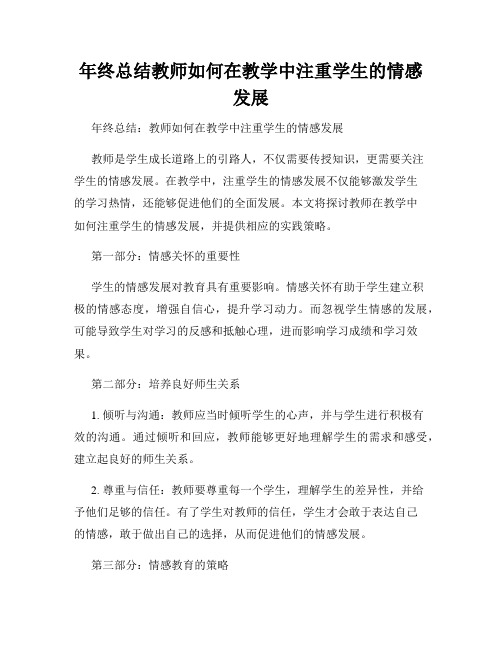 年终总结教师如何在教学中注重学生的情感发展

年终总结：教师如何在教学中注重学生的情感发展

教师是学生成长道路上的引路人，不仅需要传授知识，更需要关注学生的情感发展。在教学中，注重学生的情感发展不仅能够激发学生的学习热情，还能够促进他们的全面发展。本文将探讨教师在教学中如何注重学生的情感发展，并提供相应的实践策略。

第一部分：情感关怀的重要性

学生的情感发展对教育具有重要影响。情感关怀有助于学生建立积极的情感态度，增强自信心，提升学习动力。而忽视学生情感的发展，可能导致学生对学习的反感和抵触心理，进而影响学习成绩和学习效果。

第二部分：培养良好师生关系

1. 倾听与沟通：教师应当时倾听学生的心声，并与学生进行积极有效的沟通。通过倾听和回应，教师能够更好地理解学生的需求和感受，建立起良好的师生关系。

2. 尊重与信任：教师要尊重每一个学生，理解学生的差异性，并给予他们足够的信任。有了学生对教师的信任，学生才会敢于表达自己的情感，敢于做出自己的选择，从而促进他们的情感发展。

第三部分：情感教育的策略